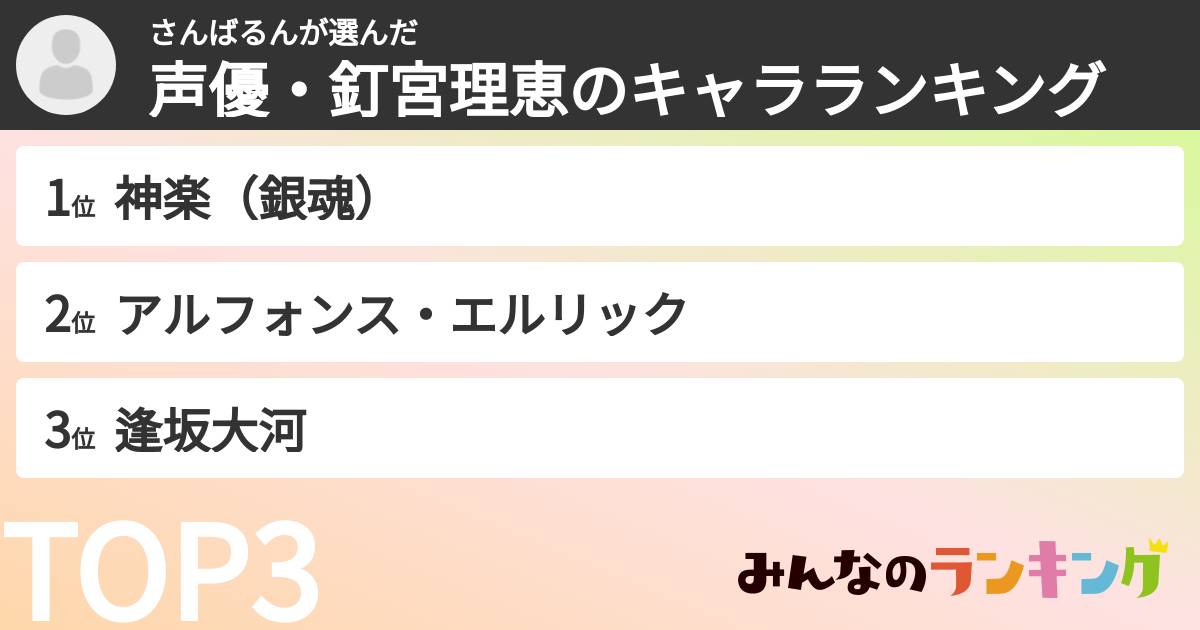 さんばるんが選んだ
声優・釘宮理恵のキャラランキング

1位 神楽（銀魂）

2位 アルフォンス・エルリック

3位 逢坂大河

TOP3

みんなのランキング